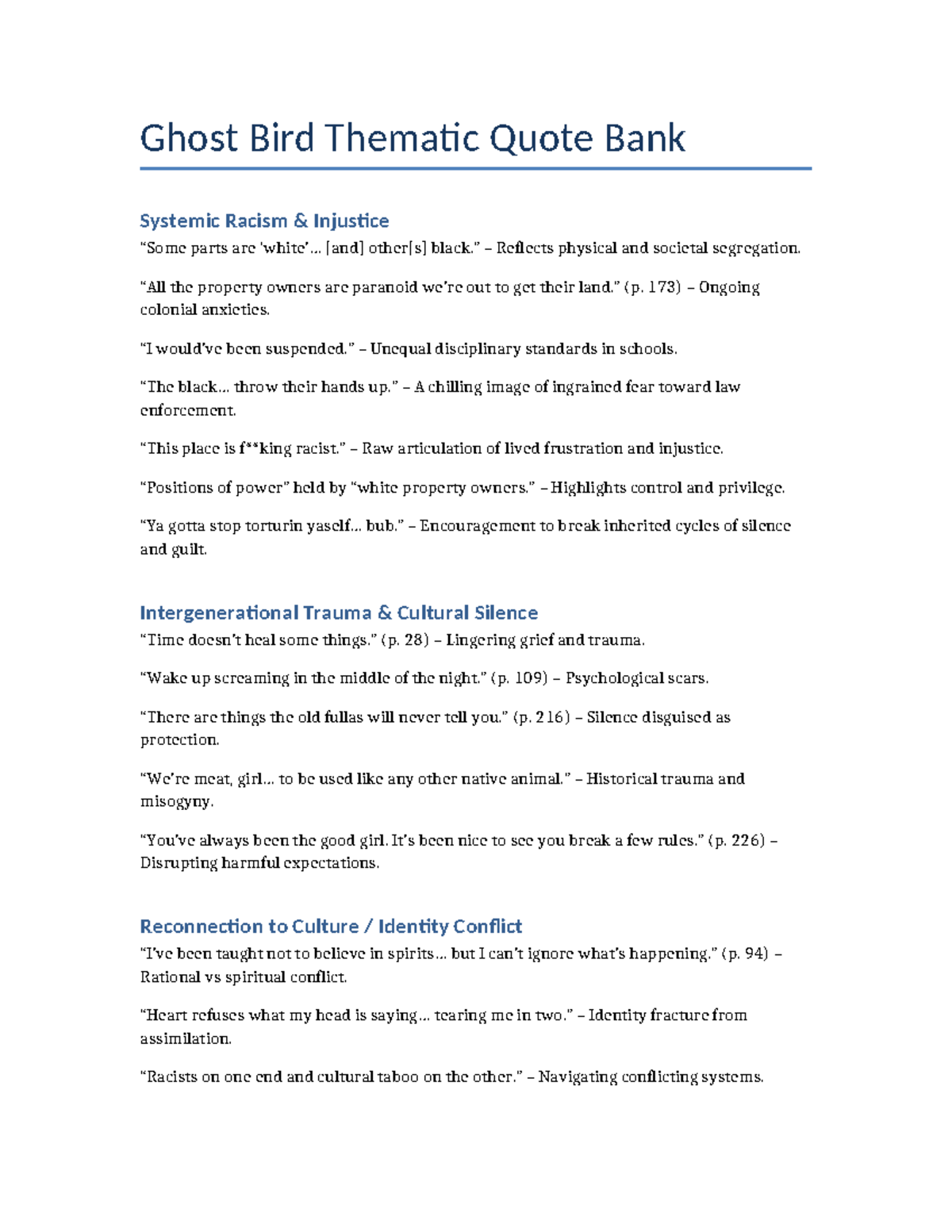 Ghost Bird Thematic Quote Bank

Systemic Racism & Injustice

"Some parts are 'white'... [and] other[s] black." – Reflects physical and societal segregation.

"All the property owners are paranoid we're out to get their land." (p. 173) – Ongoing colonial anxieties.

"I would've been suspended." – Unequal disciplinary standards in schools.

"The black... throw their hands up." – A chilling image of ingrained fear toward law enforcement.

"This place is f**king racist." – Raw articulation of lived frustration and injustice.

"Positions of power" held by "white property owners." – Highlights control and privilege.

"Ya gotta stop torturin yaself... bub." – Encouragement to break inherited cycles of silence and guilt.

Intergenerational Trauma & Cultural Silence

"Time doesn't heal some things." (p. 28) – Lingering grief and trauma.

"Wake up screaming in the middle of the night." (p. 109) – Psychological scars.

"There are things the old fullas will never tell you." (p. 216) – Silence disguised as protection.

"We're meat, girl... to be used like any other native animal." – Historical trauma and misogyny.

"You've always been the good girl. It's been nice to see you break a few rules." (p. 226) – Disrupting harmful expectations.

Reconnection to Culture / Identity Conflict

"I've been taught not to believe in spirits... but I can't ignore what's happening." (p. 94) – Rational vs spiritual conflict.

"Heart refuses what my head is saying... tearing me in two." – Identity fracture from assimilation.

"Racists on one end and cultural taboo on the other." – Navigating conflicting systems.